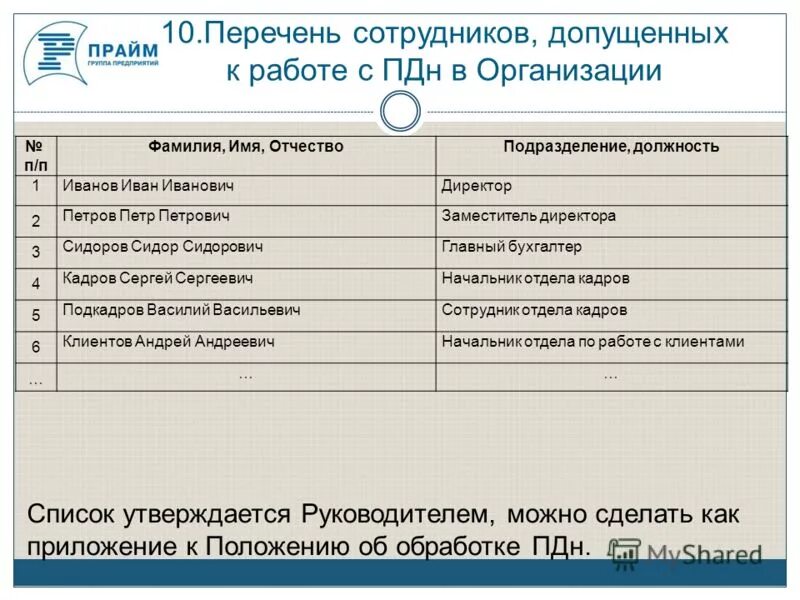 ПРАЙМ
ГРУППА ПРЕДПРИЯТИЙ

10.Перечень сотрудников, допущенных к работе с ПДн в Организации

| № п/п | Фамилия, Имя, Отчество | Подразделение, должность |
|---|---|---|
| 1 | Иванов Иван Иванович | Директор |
| 2 | Петров Петр Петрович | Заместитель директора |
| 3 | Сидоров Сидор Сидорович | Главный бухгалтер |
| 4 | Кадров Сергей Сергеевич | Начальник отдела кадров |
| 5 | Подкадров Василий Васильевич | Сотрудник отдела кадров |
| 6 | Клиентов Андрей Андреевич | Начальник отдела по работе с клиентами |
| … | … | … |

Список утверждается Руководителем, можно сделать как приложение к Положению об обработке ПДн.

MyShared